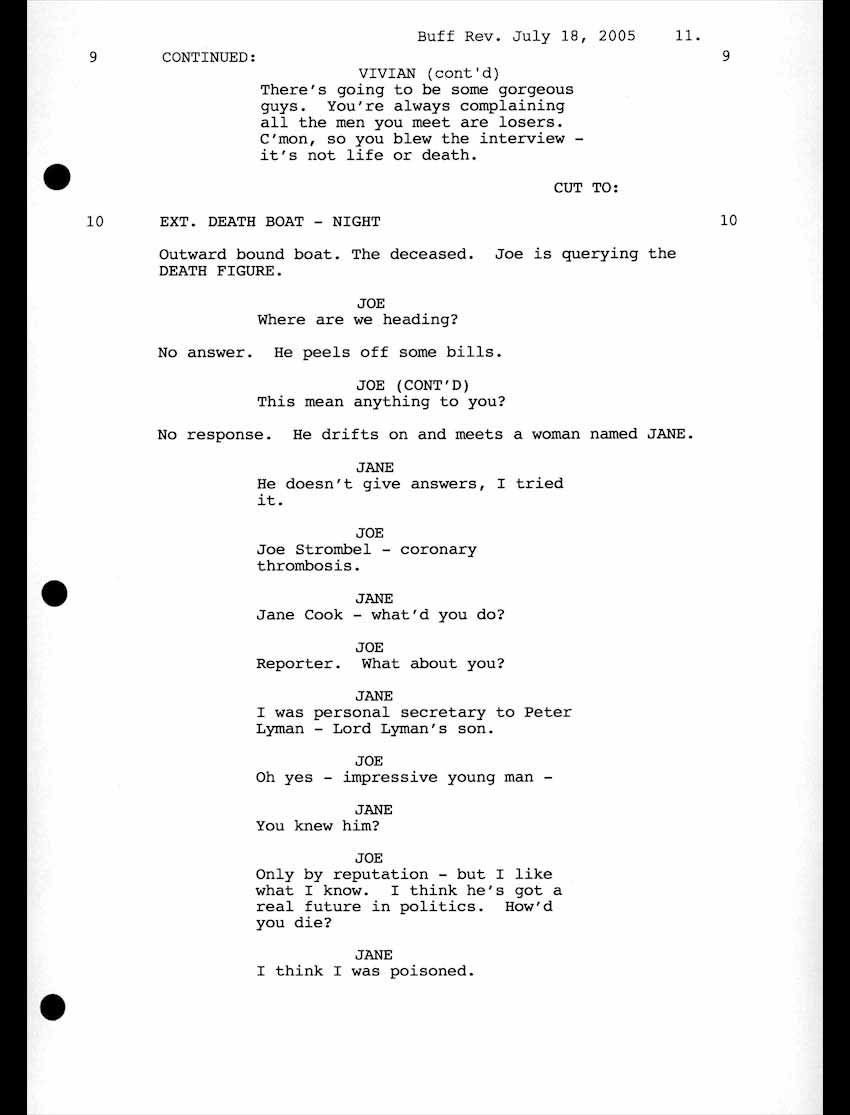 Buff Rev. July 18, 2005 11.

9 CONTINUED: 9

VIVIAN (cont'd)
There's going to be some gorgeous guys. You're always complaining all the men you meet are losers. C'mon, so you blew the interview - it's not life or death.

CUT TO:

10 EXT. DEATH BOAT - NIGHT 10

Outward bound boat. The deceased. Joe is querying the DEATH FIGURE.

JOE
Where are we heading?

No answer. He peels off some bills.

JOE (CONT'D)
This mean anything to you?

No response. He drifts on and meets a woman named JANE.

JANE
He doesn't give answers, I tried it.

JOE
Joe Strombel - coronary thrombosis.

JANE
Jane Cook - what'd you do?

JOE
Reporter. What about you?

JANE
I was personal secretary to Peter Lyman - Lord Lyman's son.

JOE
Oh yes - impressive young man -

JANE
You knew him?

JOE
Only by reputation - but I like what I know. I think he's got a real future in politics. How'd you die?

JANE
I think I was poisoned.